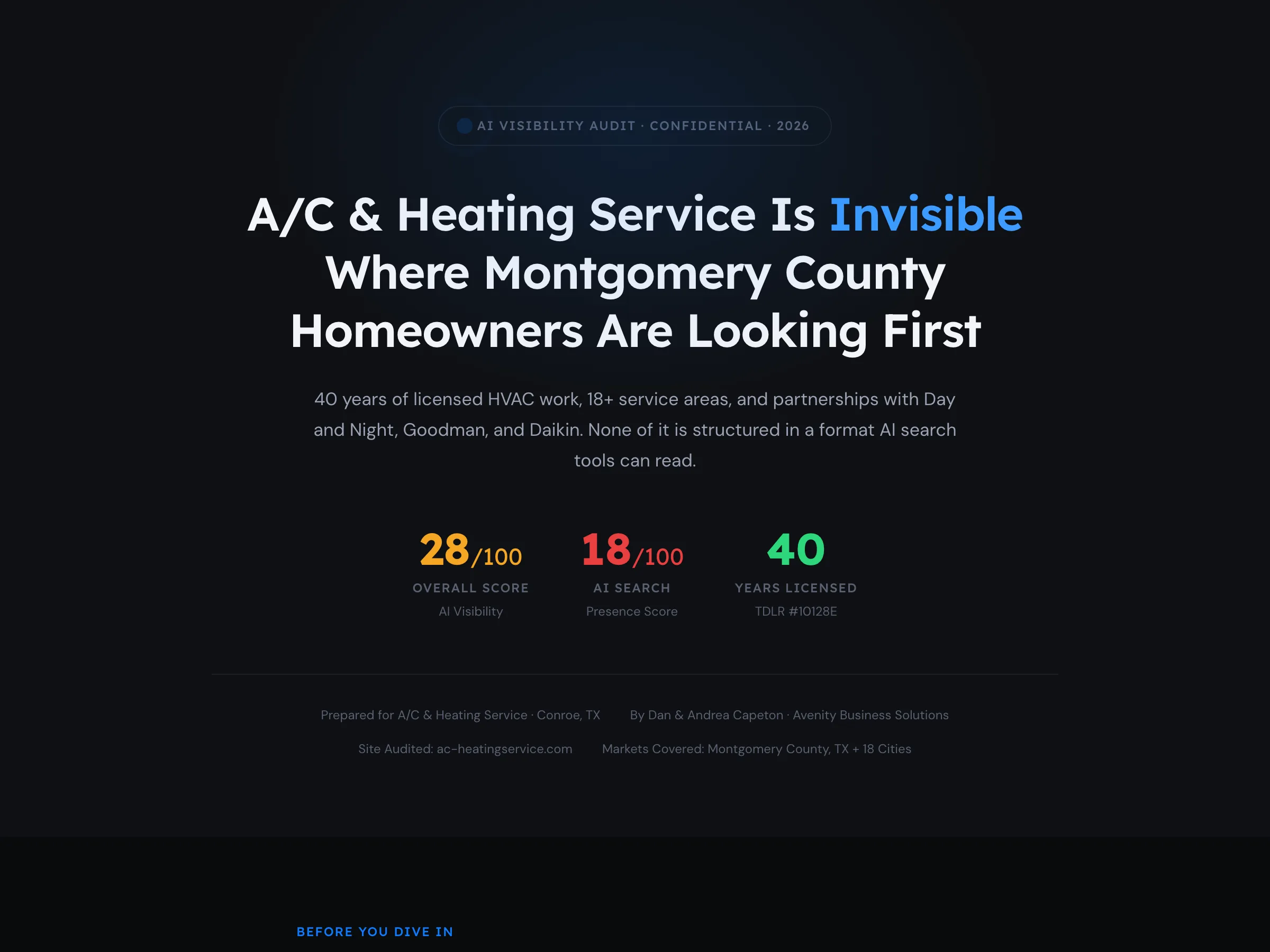 AI VISIBILITY AUDIT · CONFIDENTIAL · 2026

A/C & Heating Service Is Invisible Where Montgomery County Homeowners Are Looking First

40 years of licensed HVAC work, 18+ service areas, and partnerships with Day and Night, Goodman, and Daikin. None of it is structured in a format AI search tools can read.

28/100
OVERALL SCORE
AI Visibility

18/100
AI SEARCH
Presence Score

40
YEARS LICENSED
TDLR #10128E

Prepared for A/C & Heating Service · Conroe, TX

By Dan & Andrea Capeton · Avenity Business Solutions

Site Audited: ac-heatingservice.com

Markets Covered: Montgomery County, TX + 18 Cities

BEFORE YOU DIVE IN